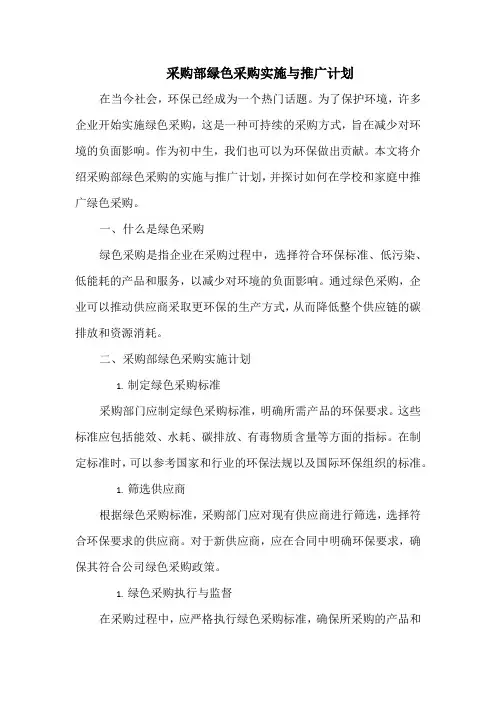 采购部绿色采购实施与推广计划

在当今社会，环保已经成为一个热门话题。为了保护环境，许多企业开始实施绿色采购，这是一种可持续的采购方式，旨在减少对环境的负面影响。作为初中生，我们也可以为环保做出贡献。本文将介绍采购部绿色采购的实施与推广计划，并探讨如何在学校和家庭中推广绿色采购。

一、什么是绿色采购

绿色采购是指企业在采购过程中，选择符合环保标准、低污染、低能耗的产品和服务，以减少对环境的负面影响。通过绿色采购，企业可以推动供应商采取更环保的生产方式，从而降低整个供应链的碳排放和资源消耗。

二、采购部绿色采购实施计划

1. 制定绿色采购标准

采购部门应制定绿色采购标准，明确所需产品的环保要求。这些标准应包括能效、水耗、碳排放、有毒物质含量等方面的指标。在制定标准时，可以参考国家和行业的环保法规以及国际环保组织的标准。

1. 筛选供应商

根据绿色采购标准，采购部门应对现有供应商进行筛选，选择符合环保要求的供应商。对于新供应商，应在合同中明确环保要求，确保其符合公司绿色采购政策。

1. 绿色采购执行与监督

在采购过程中，应严格执行绿色采购标准，确保所采购的产品和